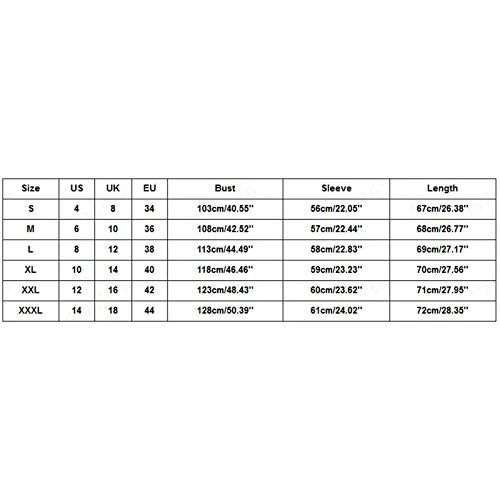 | Size | US | UK | EU | Bust | Sleeve | Length |
|---|---|---|---|---|---|---|
| S | 4 | 8 | 34 | 103cm/40.55'' | 56cm/22.05'' | 67cm/26.38'' |
| M | 6 | 10 | 36 | 108cm/42.52'' | 57cm/22.44'' | 68cm/26.77'' |
| L | 8 | 12 | 38 | 113cm/44.49'' | 58cm/22.83'' | 69cm/27.17'' |
| XL | 10 | 14 | 40 | 118cm/46.46'' | 59cm/23.23'' | 70cm/27.56'' |
| XXL | 12 | 16 | 42 | 123cm/48.43'' | 60cm/23.62'' | 71cm/27.95'' |
| XXXL | 14 | 18 | 44 | 128cm/50.39'' | 61cm/24.02'' | 72cm/28.35'' |